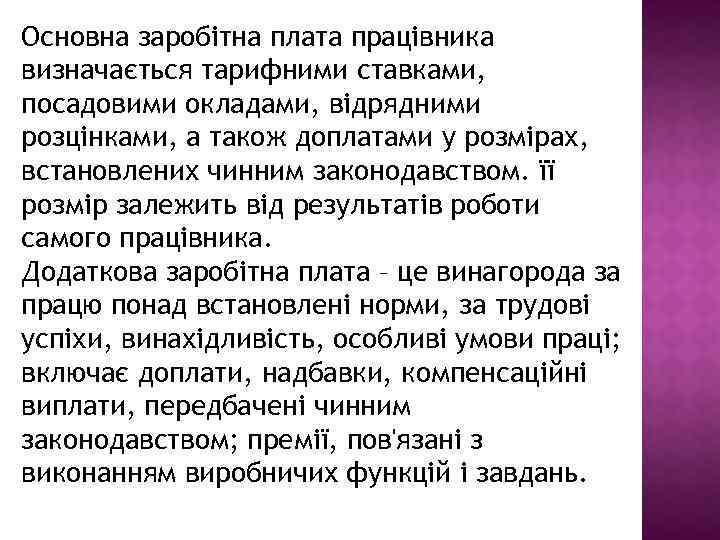 Основна заробітна плата працівника визначається тарифними ставками, посадовими окладами, відрядними розцінками, а також доплатами у розмірах, встановлених чинним законодавством. її розмір залежить від результатів роботи самого працівника.
Додаткова заробітна плата – це винагорода за працю понад встановлені норми, за трудові успіхи, винахідливість, особливі умови праці; включає доплати, надбавки, компенсаційні виплати, передбачені чинним законодавством; премії, пов'язані з виконанням виробничих функцій і завдань.